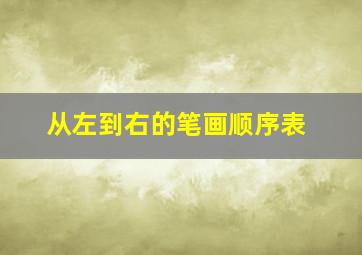 从左到右的笔画顺序表